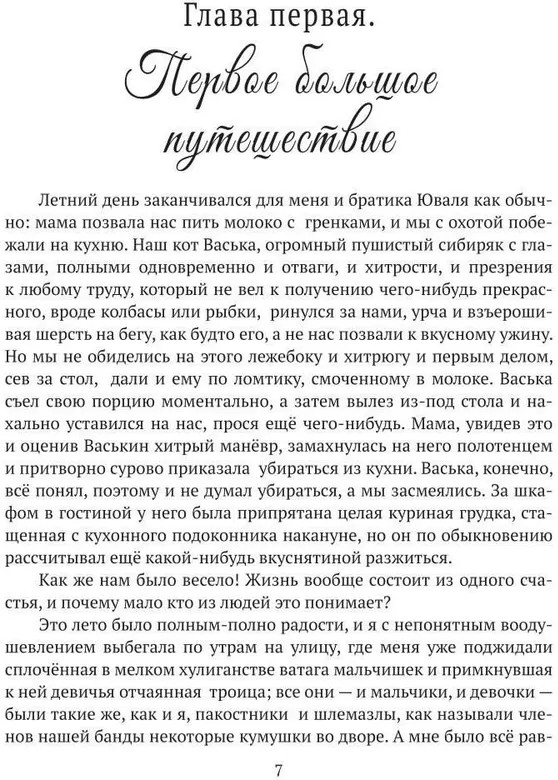 Глава первая.
Первое большое путешествие

Летний день заканчивался для меня и братика Юваля как обычно: мама позвала нас пить молоко с гренками, и мы с охотой побежали на кухню. Наш кот Васька, огромный пушистый сибиряк с глазами, полными одновременно и отваги, и хитрости, и презрения к любому труду, который не вел к получению чего-нибудь прекрасного, вроде колбасы или рыбки, ринулся за нами, урча и взъерошивая шерсть на бегу, как будто его, а не нас позвали к вкусному ужину. Но мы не обиделись на этого лежебоку и хитрюгу и первым делом, сев за стол, дали и ему по ломтику, смоченному в молоке. Васька съел свою порцию моментально, а затем вылез из-под стола и нахально уставился на нас, прося ещё чего-нибудь. Мама, увидев это и оценив Васькин хитрый манёвр, замахнулась на него полотенцем и притворно сурово приказала убираться из кухни. Васька, конечно, всё понял, поэтому и не думал убираться, а мы засмеялись. За шкафом в гостиной у него была припрятана целая куриная грудка, стащенная с кухонного подоконника накануне, но он по обыкновению рассчитывал ещё какой-нибудь вкуснятиной разжиться.

Как же нам было весело! Жизнь вообще состоит из одного счастья, и почему мало кто из людей это понимает?

Это лето было полным-полно радости, и я с непонятным воодушевлением выбегала по утрам на улицу, где меня уже поджидали сплочённая в мелком хулиганстве ватага мальчишек и примкнувшая к ней девичья отчаянная троица; все они — и мальчики, и девочки — были такие же, как и я, пакостники и шлемазлы, как называли членов нашей банды некоторые кумушки во дворе. А мне было всё рав-

7